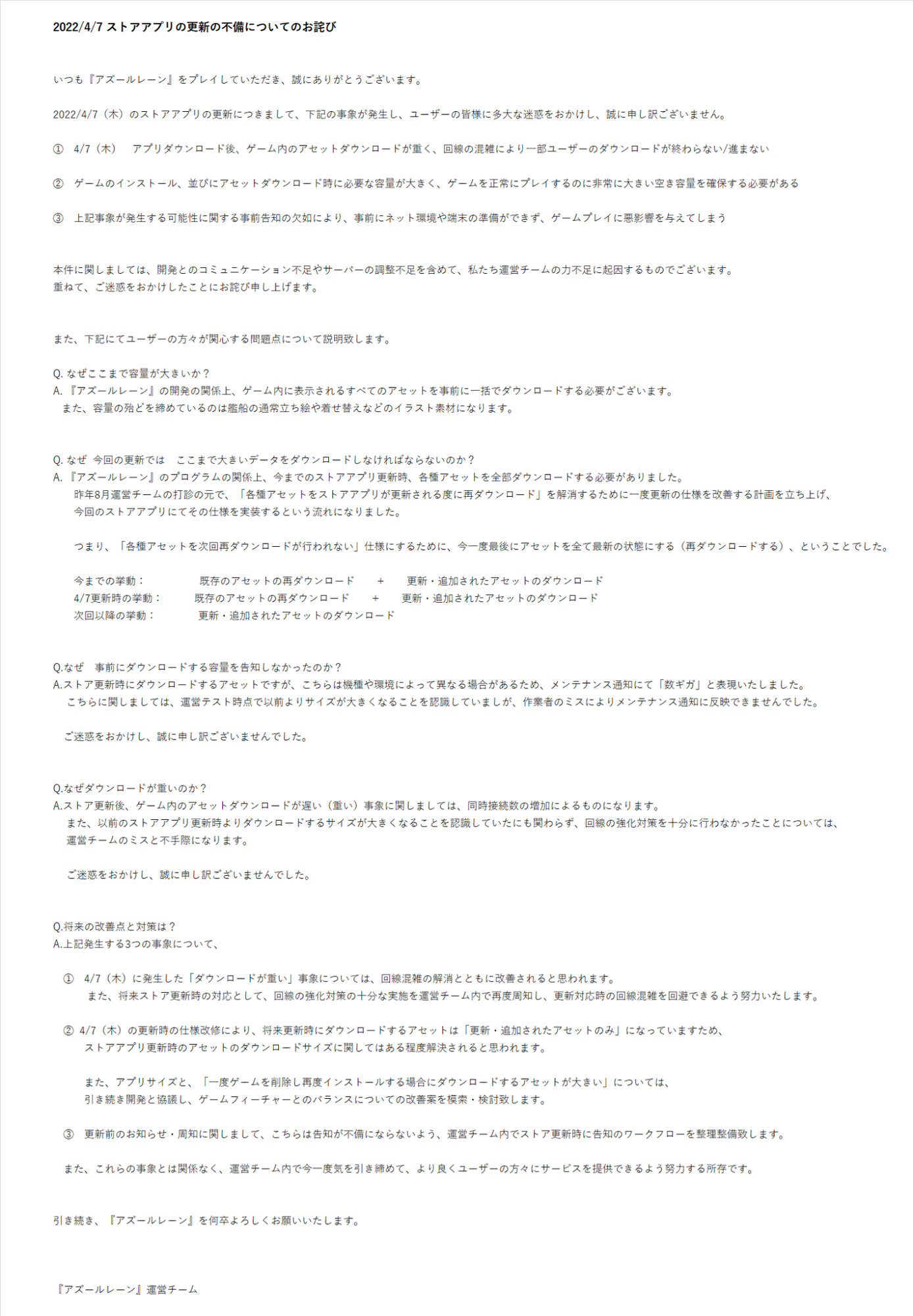 2022/4/7 ストアアプリの更新の不備についてのお詫び

いつも『アズールレーン』をプレイしていただき、誠にありがとうございます。

2022/4/7（木）のストアアプリの更新につきまして、下記の事象が発生し、ユーザーの皆様に多大な迷惑をおかけし、誠に申し訳ございません。

① 4/7（木） アプリダウンロード後、ゲーム内のアセットダウンロードが重く、回線の混雑により一部ユーザーのダウンロードが終わらない/進まない

② ゲームのインストール、並びにアセットダウンロード時に必要な容量が大きく、ゲームを正常にプレイするのに非常に大きい空き容量を確保する必要がある

③ 上記事象が発生する可能性に関する事前告知の欠如により、事前にネット環境や端末の準備ができず、ゲームプレイに悪影響を与えてしまう

本件に関しましては、開発とのコミュニケーション不足やサーバーの調整不足を含めて、私たち運営チームの力不足に起因するものでございます。
重ねて、ご迷惑をおかけしたことにお詫び申し上げます。

また、下記にてユーザーの方々が関心する問題点について説明致します。

Q. なぜここまで容量が大きいか？
A. 『アズールレーン』の開発の関係上、ゲーム内に表示されるすべてのアセットを事前に一括でダウンロードする必要がございます。
また、容量の殆どを締めているのは艦船の通常立ち絵や着せ替えなどのイラスト素材になります。

Q. なぜ 今回の更新では ここまで大きいデータをダウンロードしなければならないのか？
A. 『アズールレーン』のプログラムの関係上、今までのストアアプリ更新時、各種アセットを全部ダウンロードする必要がありました。
昨年8月運営チームの打診の元で、「各種アセットをストアアプリが更新される度に再ダウンロード」を解消するために一度更新の仕様を改善する計画を立ち上げ、
今回のストアアプリにてその仕様を実装するという流れになりました。

つまり、「各種アセットを次回再ダウンロードが行われない」仕様にするために、今一度最後にアセットを全て最新の状態にする（再ダウンロードする）、ということでした。

今までの挙動： 既存のアセットの再ダウンロード ＋ 更新・追加されたアセットのダウンロード
4/7更新時の挙動： 既存のアセットの再ダウンロード ＋ 更新・追加されたアセットのダウンロード
次回以降の挙動： 更新・追加されたアセットのダウンロード

Q.なぜ 事前にダウンロードする容量を告知しなかったのか？
A.ストア更新時にダウンロードするアセットですが、こちらは機種や環境によって異なる場合があるため、メンテナンス通知にて「数ギガ」と表現いたしました。
こちらに関しましては、運営テスト時点で以前よりサイズが大きくなることを認識していましが、作業者のミスによりメンテナンス通知に反映できませんでした。

ご迷惑をおかけし、誠に申し訳ございませんでした。

Q.なぜダウンロードが重いのか？
A.ストア更新後、ゲーム内のアセットダウンロードが遅い（重い）事象に関しましては、同時接続数の増加によるものになります。
また、以前のストアアプリ更新時よりダウンロードするサイズが大きくなることを認識していたにも関わらず、回線の強化対策を十分に行わなかったことについては、
運営チームのミスと不手際になります。

ご迷惑をおかけし、誠に申し訳ございませんでした。

Q.将来の改善点と対策は？
A.上記発生する3つの事象について、

① 4/7（木）に発生した「ダウンロードが重い」事象については、回線混雑の解消とともに改善されると思われます。
また、将来ストア更新時の対応として、回線の強化対策の十分な実施を運営チーム内で再度周知し、更新対応時の回線混雑を回避できるよう努力いたします。

② 4/7（木）の更新時の仕様改修により、将来更新時にダウンロードするアセットは「更新・追加されたアセットのみ」になっていますため、
ストアアプリ更新時のアセットのダウンロードサイズに関してはある程度解決されると思われます。

また、アプリサイズと、「一度ゲームを削除し再度インストールする場合にダウンロードするアセットが大きい」については、
引き続き開発と協議し、ゲームフィーチャーとのバランスについての改善案を模索・検討致します。

③ 更新前のお知らせ・周知に関しまして、こちらは告知が不備にならないよう、運営チーム内でストア更新時に告知のワークフローを整理整備致します。

また、これらの事象とは関係なく、運営チーム内で今一度気を引き締めて、より良くユーザーの方々にサービスを提供できるよう努力する所存です。

引き続き、『アズールレーン』を何卒よろしくお願いいたします。

『アズールレーン』運営チーム